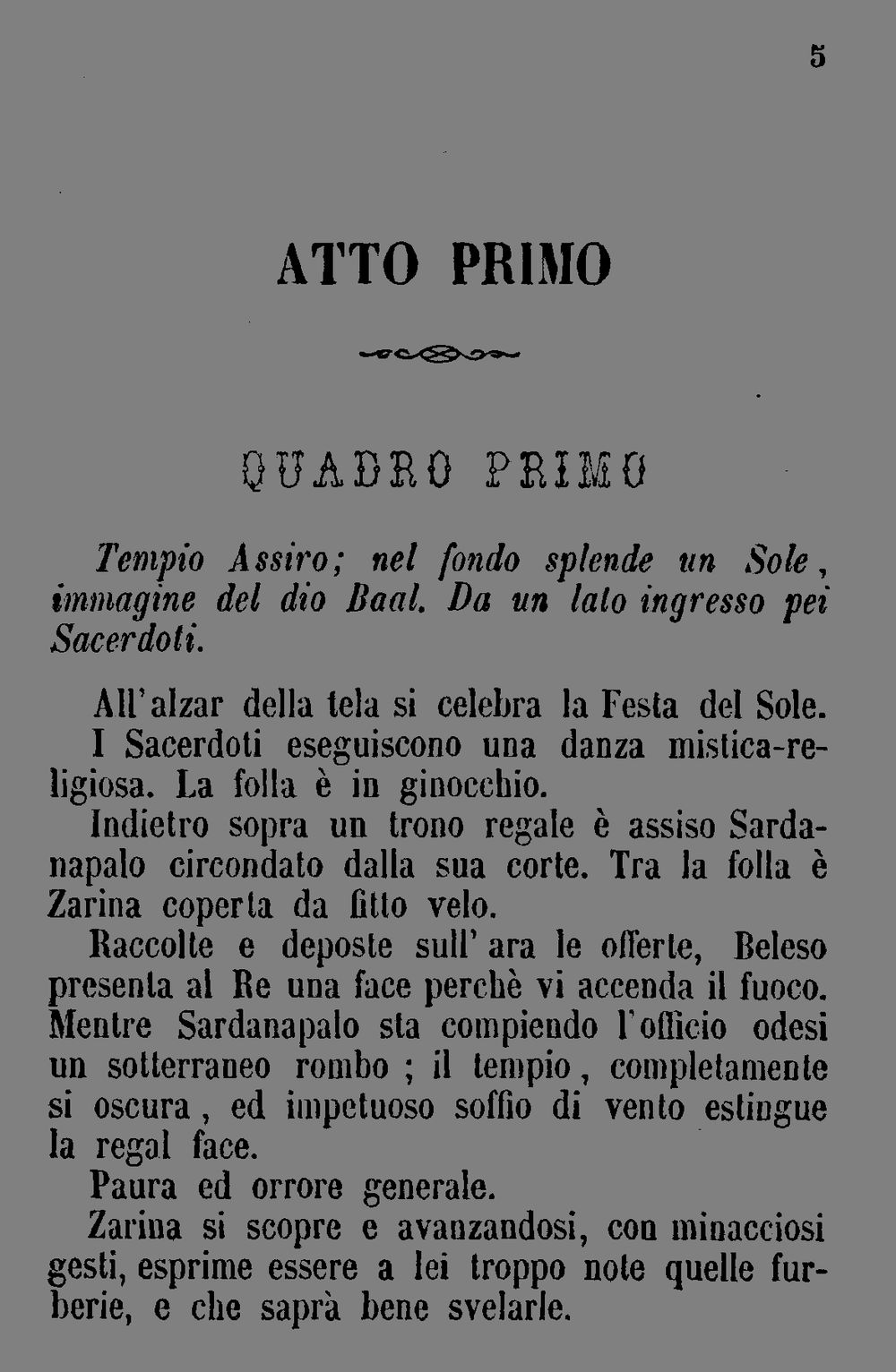 5

ATTO PRIMO

QUADRO PRIMO

Tempio Assiro; nel fondo splende un Sole, immagine del dio Baal. Da un lato ingresso pei Sacerdoti.

All'alzar della tela si celebra la Festa del Sole. I Sacerdoti eseguiscono una danza mistica-religiosa. La folla è in ginocchio.

Indietro sopra un trono regale è assiso Sardanapalo circondato dalla sua corte. Tra la folla è Zarina coperta da fitto velo.

Raccolte e deposte sull'ara le offerte, Beleso presenta al Re una face perchè vi accenda il fuoco. Mentre Sardanapalo sta compiendo l'officio odesi un sotterraneo rombo ; il tempio, completamente si oscura, ed impetuoso soffio di vento estingue la regal face.

Paura ed orrore generale.

Zarina si scopre e avanzandosi, con minacciosi gesti, esprime essere a lei troppo note quelle furberie, e che saprà bene svelarle.